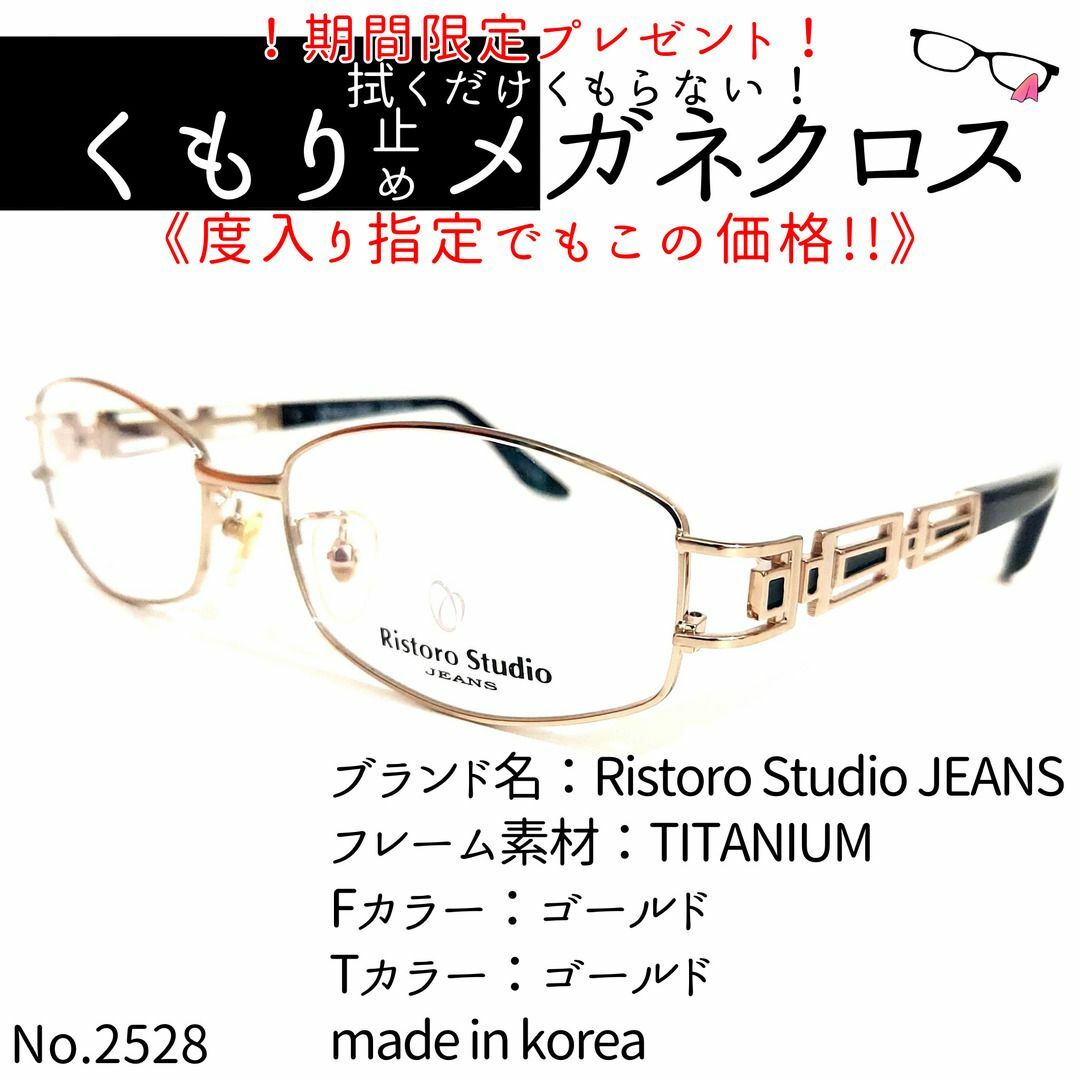 ！期間限定プレゼント！
拭くだけくもらない！
くもり止めメガネクロス
《度入り指定でもこの価格!!》

Ristoro Studio
JEANS

ブランド名：Ristoro Studio JEANS
フレーム素材：TITANIUM
Fカラー：ゴールド
Tカラー：ゴールド
made in korea
No.2528